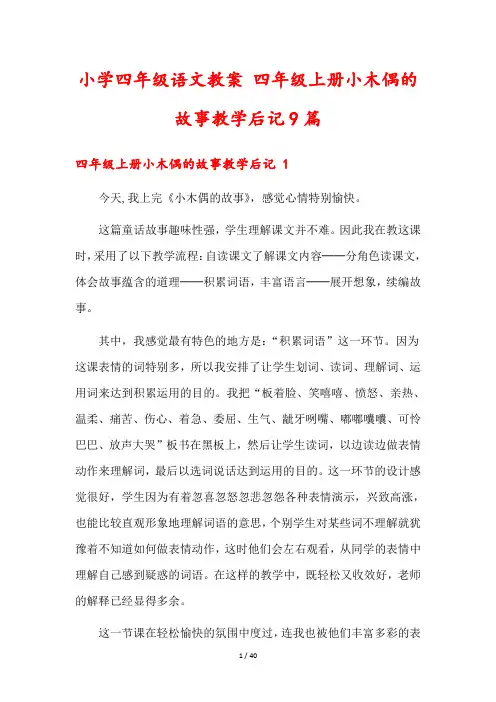 小学四年级语文教案 四年级上册小木偶的故事教学后记9篇

四年级上册小木偶的故事教学后记 1

今天,我上完《小木偶的故事》,感觉心情特别愉快。

这篇童话故事趣味性强,学生理解课文并不难。因此我在教这课时,采用了以下教学流程:自读课文了解课文内容——分角色读课文,体会故事蕴含的道理——积累词语,丰富语言——展开想象,续编故事。

其中,我感觉最有特色的地方是:“积累词语”这一环节。因为这课表情的词特别多,所以我安排了让学生划词、读词、理解词、运用词来达到积累运用的目的。我把“板着脸、笑嘻嘻、愤怒、亲热、温柔、痛苦、伤心、着急、委屈、生气、龇牙咧嘴、嘟嘟囔囔、可怜巴巴、放声大哭”板书在黑板上,然后让学生读词,以边读边做表情动作来理解词,最后以选词说话达到运用的目的。这一环节的设计感觉很好,学生因为有着忽喜忽怒忽悲忽怨各种表情演示,兴致高涨,也能比较直观形象地理解词语的意思,个别学生对某些词不理解就犹豫着不知道如何做表情动作,这时他们会左右观看,从同学的表情中理解自己感到疑惑的词语。在这样的教学中,既轻松又收效好,老师的解释已经显得多余。

这一节课在轻松愉快的氛围中度过,连我也被他们丰富多彩的表

1 / 40